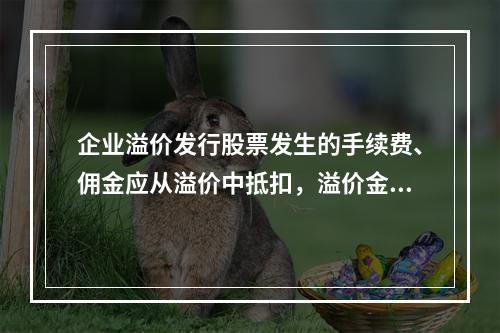 企业溢价发行股票发生的手续费、佣金应从溢价中抵扣，溢价金…